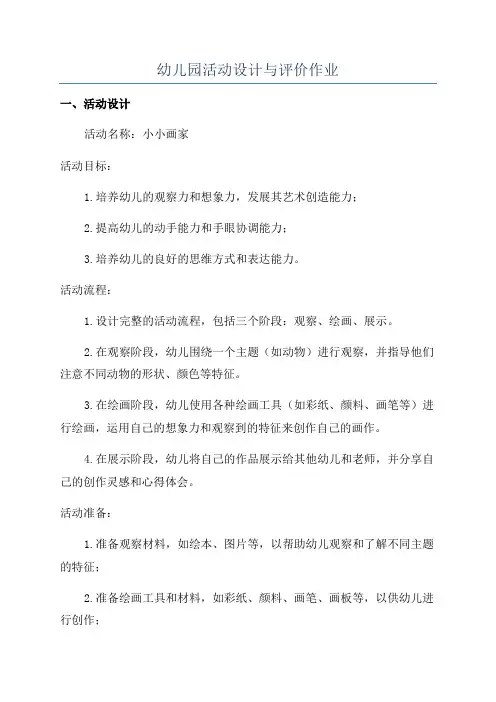 幼儿园活动设计与评价作业

一、活动设计

活动名称：小小画家

活动目标：

1.培养幼儿的观察力和想象力，发展其艺术创造能力；

2.提高幼儿的动手能力和手眼协调能力；

3.培养幼儿的良好的思维方式和表达能力。

活动流程：

1.设计完整的活动流程，包括三个阶段：观察、绘画、展示。

2.在观察阶段，幼儿围绕一个主题（如动物）进行观察，并指导他们注意不同动物的形状、颜色等特征。

3.在绘画阶段，幼儿使用各种绘画工具（如彩纸、颜料、画笔等）进行绘画，运用自己的想象力和观察到的特征来创作自己的画作。

4.在展示阶段，幼儿将自己的作品展示给其他幼儿和老师，并分享自己的创作灵感和心得体会。

活动准备：

1.准备观察材料，如绘本、图片等，以帮助幼儿观察和了解不同主题的特征；

2.准备绘画工具和材料，如彩纸、颜料、画笔、画板等，以供幼儿进行创作；